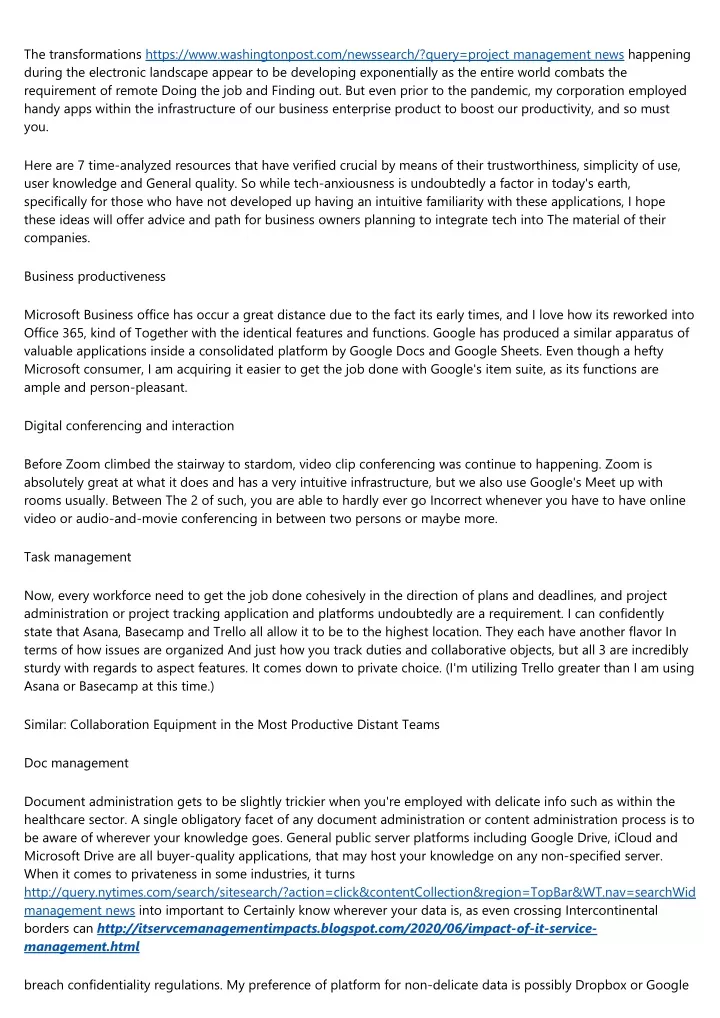 The transformations https://www.washingtonpost.com/newssearch/?query=project management news happening during the electronic landscape appear to be developing exponentially as the entire world combats the requirement of remote Doing the job and Finding out. But even prior to the pandemic, my corporation employed handy apps within the infrastructure of our business enterprise product to boost our productivity, and so must you.

Here are 7 time-analyzed resources that have verified crucial by means of their trustworthiness, simplicity of use, user knowledge and General quality. So while tech-anxiousness is undoubtedly a factor in today's earth, specifically for those who have not developed up having an intuitive familiarity with these applications, I hope these ideas will offer advice and path for business owners planning to integrate tech into The material of their companies.

Business productiveness

Microsoft Business office has occur a great distance due to the fact its early times, and I love how its reworked into Office 365, kind of Together with the identical features and functions. Google has produced a similar apparatus of valuable applications inside a consolidated platform by Google Docs and Google Sheets. Even though a hefty Microsoft consumer, I am acquiring it easier to get the job done with Google's item suite, as its functions are ample and person-pleasant.

Digital conferencing and interaction

Before Zoom climbed the stairway to stardom, video clip conferencing was continue to happening. Zoom is absolutely great at what it does and has a very intuitive infrastructure, but we also use Google's Meet up with rooms usually. Between The 2 of such, you are able to hardly ever go Incorrect whenever you have to have online video or audio-and-movie conferencing in between two persons or maybe more.

Task management

Now, every workforce need to get the job done cohesively in the direction of plans and deadlines, and project administration or project tracking application and platforms undoubtedly are a requirement. I can confidently state that Asana, Basecamp and Trello all allow it to be to the highest location. They each have another flavor In terms of how issues are organized And just how you track duties and collaborative objects, but all 3 are incredibly sturdy with regards to aspect features. It comes down to private choice. (I'm utilizing Trello greater than I am using Asana or Basecamp at this time.)

Similar: Collaboration Equipment in the Most Productive Distant Teams

Doc management

Document administration gets to be slightly trickier when you're employed with delicate info such as within the healthcare sector. A single obligatory facet of any document administration or content administration process is to be aware of wherever your knowledge goes. General public server platforms including Google Drive, iCloud and Microsoft Drive are all buyer-quality applications, that may host your knowledge on any non-specified server. When it comes to privateness in some industries, it turns http://query.nytimes.com/search/sitesearch/?action=click&contentCollection&region=TopBar&WT.nav=searchWid management news into important to Certainly know wherever your data is, as even crossing Intercontinental borders can http://itservcemanagementimpacts.blogspot.com/2020/06/impact-of-it-service-management.html

breach confidentiality regulations. My preference of platform for non-delicate data is possibly Dropbox or Google